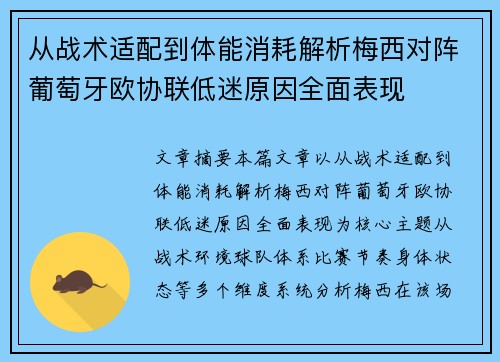 从战术适配到体能消耗解析梅西对阵葡萄牙欧协联低迷原因全面表现

文章摘要本篇文章以从战术适配到体能消耗解析梅西对阵葡萄牙欧协联低迷原因全面表现为核心主题从战术环境球队体系比赛节奏身体状态等多个维度系统分析梅西在该场